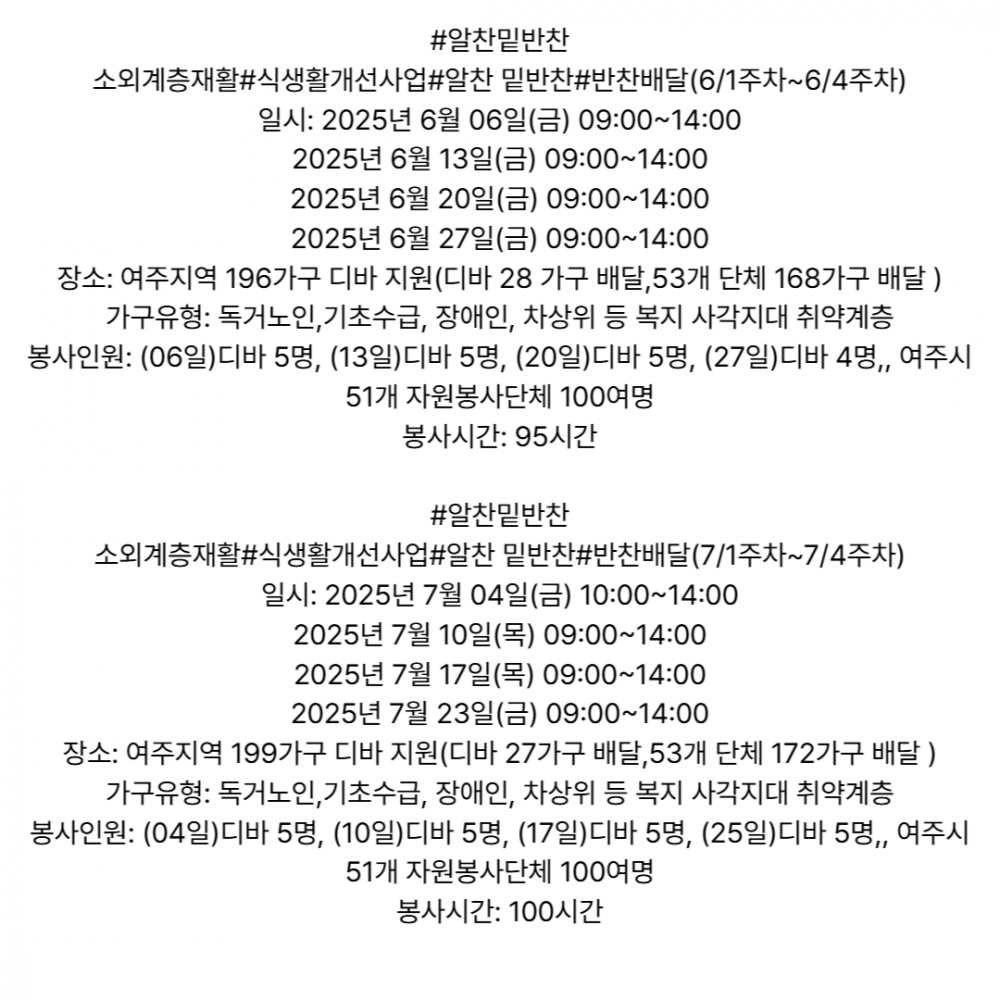 #알찬밑반찬
소외계층재활#식생활개선사업#알찬 밑반찬#반찬배달(6/1주차~6/4주차)
일시: 2025년 6월 06일(금) 09:00~14:00
2025년 6월 13일(금) 09:00~14:00
2025년 6월 20일(금) 09:00~14:00
2025년 6월 27일(금) 09:00~14:00
장소: 여주지역 196가구 디바 지원(디바 28 가구 배달,53개 단체 168가구 배달 )
가구유형: 독거노인,기초수급, 장애인, 차상위 등 복지 사각지대 취약계층
봉사인원: (06일)디바 5명, (13일)디바 5명, (20일)디바 5명, (27일)디바 4명,, 여주시 51개 자원봉사단체 100여명
봉사시간: 95시간

#알찬밑반찬
소외계층재활#식생활개선사업#알찬 밑반찬#반찬배달(7/1주차~7/4주차)
일시: 2025년 7월 04일(금) 10:00~14:00
2025년 7월 10일(목) 09:00~14:00
2025년 7월 17일(목) 09:00~14:00
2025년 7월 23일(금) 09:00~14:00
장소: 여주지역 199가구 디바 지원(디바 27가구 배달,53개 단체 172가구 배달 )
가구유형: 독거노인,기초수급, 장애인, 차상위 등 복지 사각지대 취약계층
봉사인원: (04일)디바 5명, (10일)디바 5명, (17일)디바 5명, (25일)디바 5명,, 여주시 51개 자원봉사단체 100여명
봉사시간: 100시간